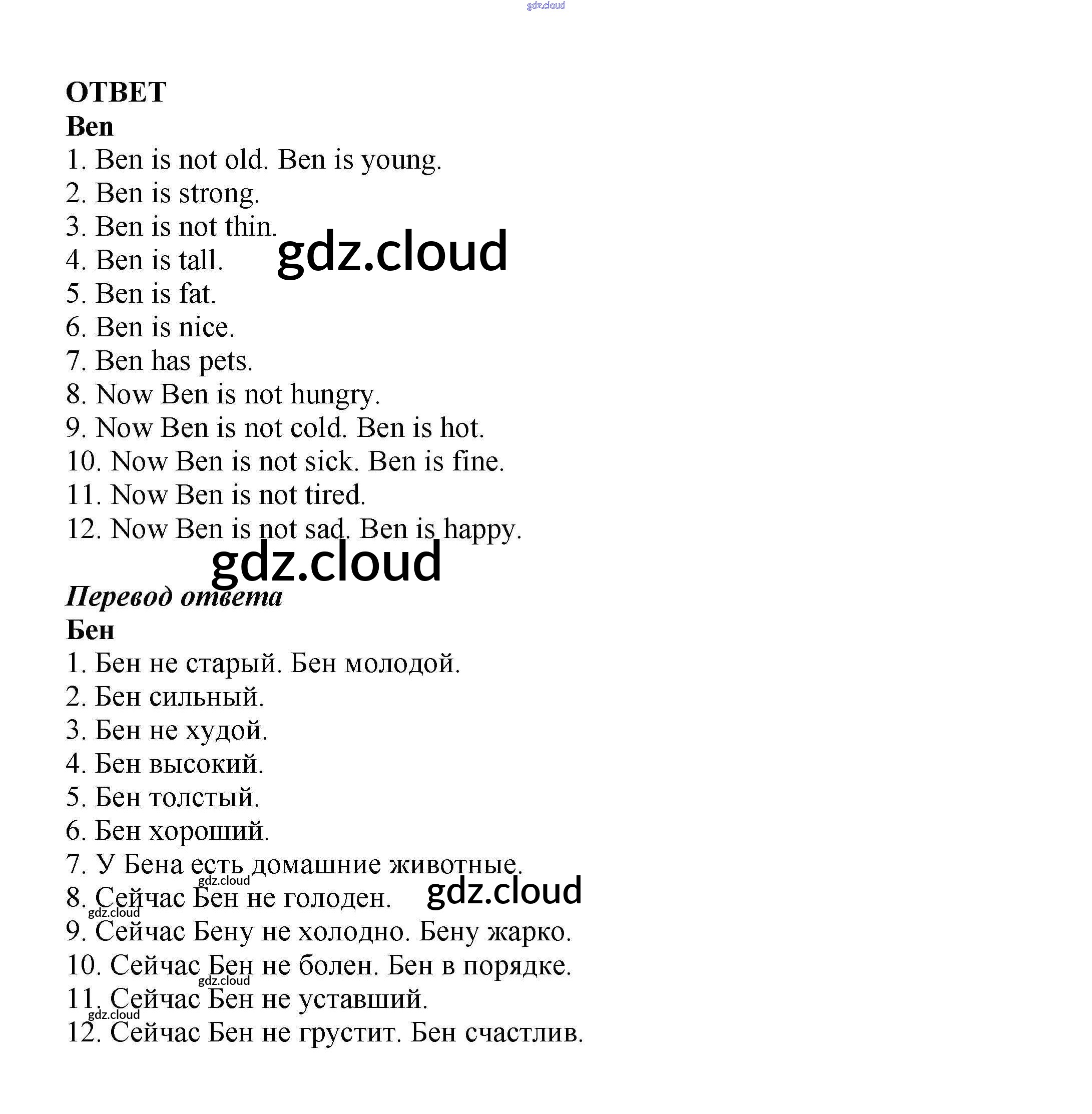 gdz.cloud

ОТВЕТ
Ben
1. Ben is not old. Ben is young.
2. Ben is strong.
3. Ben is not thin.
4. Ben is tall.
5. Ben is fat.
6. Ben is nice.
7. Ben has pets.
8. Now Ben is not hungry.
9. Now Ben is not cold. Ben is hot.
10. Now Ben is not sick. Ben is fine.
11. Now Ben is not tired.
12. Now Ben is not sad. Ben is happy.

gdz.cloud

gdz.cloud

Перевод ответа
Бен
1. Бен не старый. Бен молодой.
2. Бен сильный.
3. Бен не худой.
4. Бен высокий.
5. Бен толстый.
6. Бен хороший.
7. У Бена есть домашние животные.
8. Сейчас Бен не голоден.
9. Сейчас Бену не холодно. Бену жарко.
10. Сейчас Бен не болен. Бен в порядке.
11. Сейчас Бен не уставший.
12. Сейчас Бен не грустит. Бен счастлив.

gdz.cloud
gdz.cloud
gdz.cloud
gdz.cloud
gdz.cloud